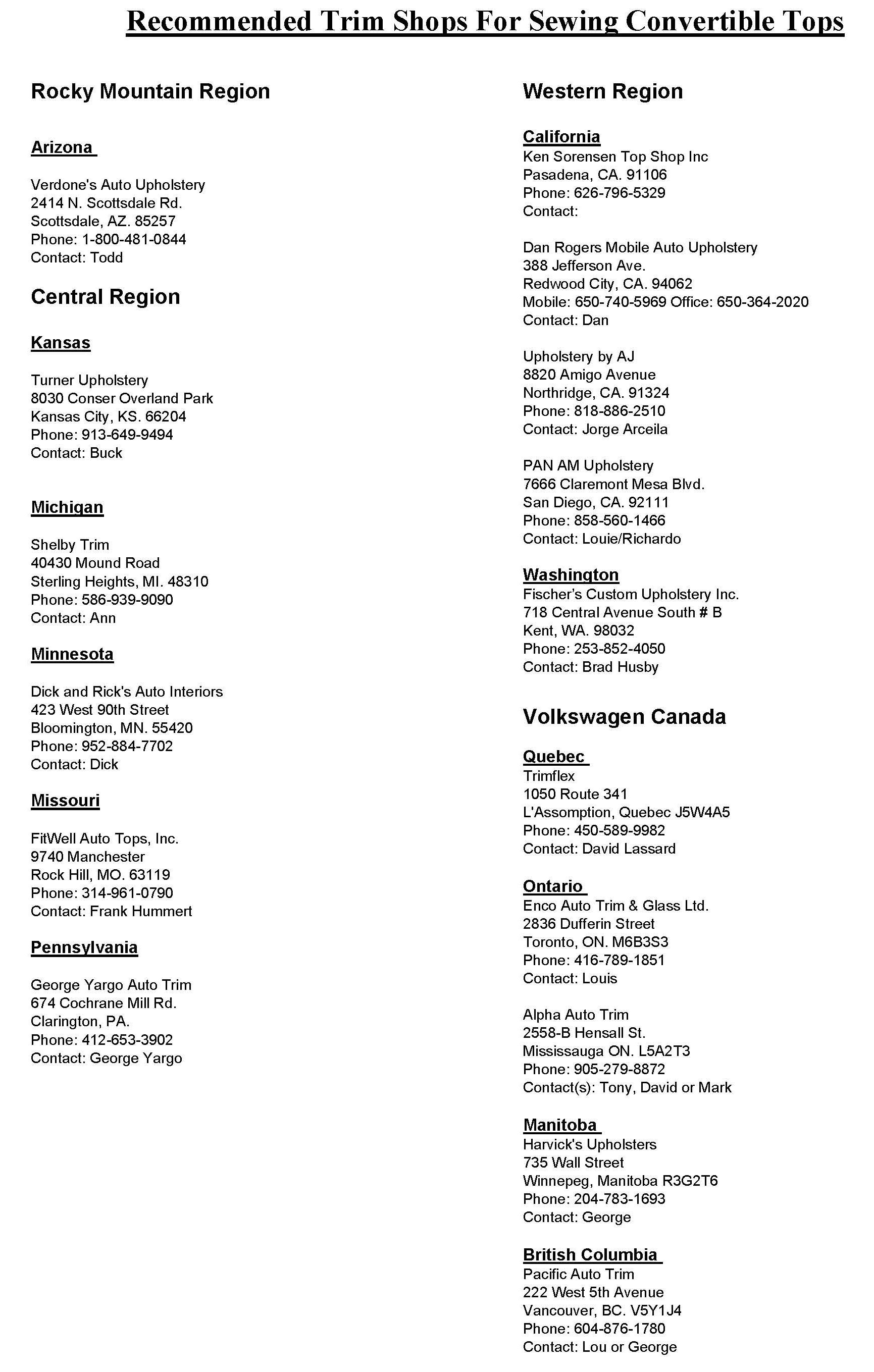 Recommended Trim Shops For Sewing Convertible Tops

Rocky Mountain Region

Arizona

Verdone's Auto Upholstery
2414 N. Scottsdale Rd.
Scottsdale, AZ. 85257
Phone: 1-800-481-0844
Contact: Todd

Central Region

Kansas

Turner Upholstery
8030 Conser Overland Park
Kansas City, KS. 66204
Phone: 913-649-9494
Contact: Buck

Michigan

Shelby Trim
40430 Mound Road
Sterling Heights, MI. 48310
Phone: 586-939-9090
Contact: Ann

Minnesota

Dick and Rick's Auto Interiors
423 West 90th Street
Bloomington, MN. 55420
Phone: 952-884-7702
Contact: Dick

Missouri

FitWell Auto Tops, Inc.
9740 Manchester
Rock Hill, MO. 63119
Phone: 314-961-0790
Contact: Frank Hummert

Pennsylvania

George Yargo Auto Trim
674 Cochrane Mill Rd.
Clarington, PA.
Phone: 412-653-3902
Contact: George Yargo

Western Region

California
Ken Sorensen Top Shop Inc
Pasadena, CA. 91106
Phone: 626-796-5329
Contact:

Dan Rogers Mobile Auto Upholstery
388 Jefferson Ave.
Redwood City, CA. 94062
Mobile: 650-740-5969 Office: 650-364-2020
Contact: Dan

Upholstery by AJ
8820 Amigo Avenue
Northridge, CA. 91324
Phone: 818-886-2510
Contact: Jorge Arceila

PAN AM Upholstery
7666 Claremont Mesa Blvd.
San Diego, CA. 92111
Phone: 858-560-1466
Contact: Louie/Richardo

Washington
Fischer's Custom Upholstery Inc.
718 Central Avenue South # B
Kent, WA. 98032
Phone: 253-852-4050
Contact: Brad Husby

Volkswagen Canada

Quebec
Trimflex
1050 Route 341
L'Assomption, Quebec J5W4A5
Phone: 450-589-9982
Contact: David Lassard

Ontario
Enco Auto Trim & Glass Ltd.
2836 Dufferin Street
Toronto, ON. M6B3S3
Phone: 416-789-1851
Contact: Louis

Alpha Auto Trim
2558-B Hensall St.
Mississauga ON. L5A2T3
Phone: 905-279-8872
Contact(s): Tony, David or Mark

Manitoba
Harvick's Upholsters
735 Wall Street
Winnepeg, Manitoba R3G2T6
Phone: 204-783-1693
Contact: George

British Columbia
Pacific Auto Trim
222 West 5th Avenue
Vancouver, BC. V5Y1J4
Phone: 604-876-1780
Contact: Lou or George